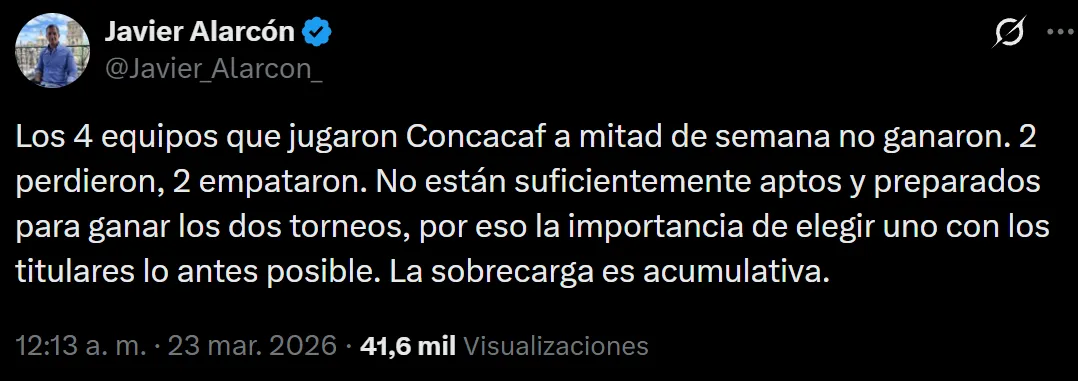 Javier Alarcón
@Javier_Alarcon_

Los 4 equipos que jugaron Concacaf a mitad de semana no ganaron. 2 perdieron, 2 empataron. No están suficientemente aptos y preparados para ganar los dos torneos, por eso la importancia de elegir uno con los titulares lo antes posible. La sobrecarga es acumulativa.

12:13 a. m. · 23 mar. 2026 · 41,6 mil Visualizaciones